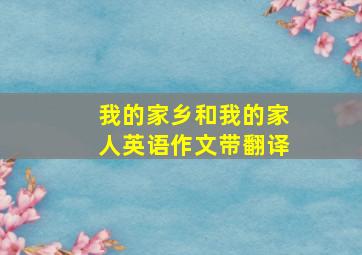 我的家乡和我的家人英语作文带翻译